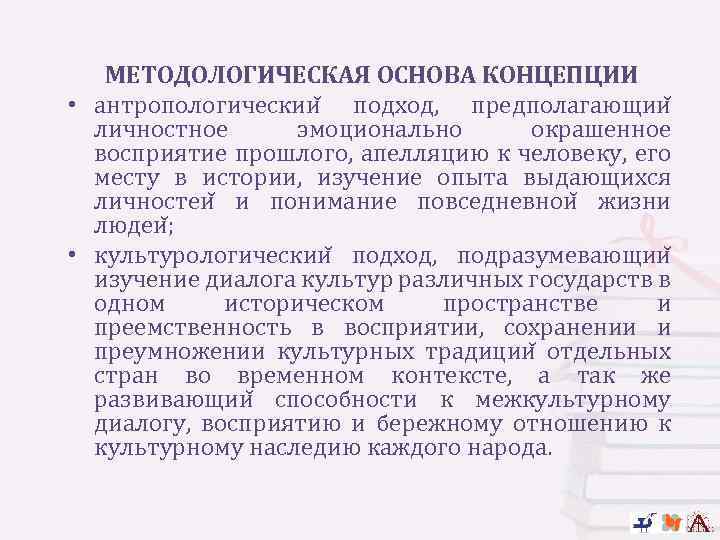 МЕТОДОЛОГИЧЕСКАЯ ОСНОВА КОНЦЕПЦИИ

• антропологический подход, предполагающий личностное эмоционально окрашенное восприятие прошлого, апелляцию к человеку, его месту в истории, изучение опыта выдающихся личностей и понимание повседневной жизни людей;

• культурологический подход, подразумевающий изучение диалога культур различных государств в одном историческом пространстве и преемственность в восприятии, сохранении и преумножении культурных традиций отдельных стран во временном контексте, а так же развивающий способности к межкультурному диалогу, восприятию и бережному отношению к культурному наследию каждого народа.